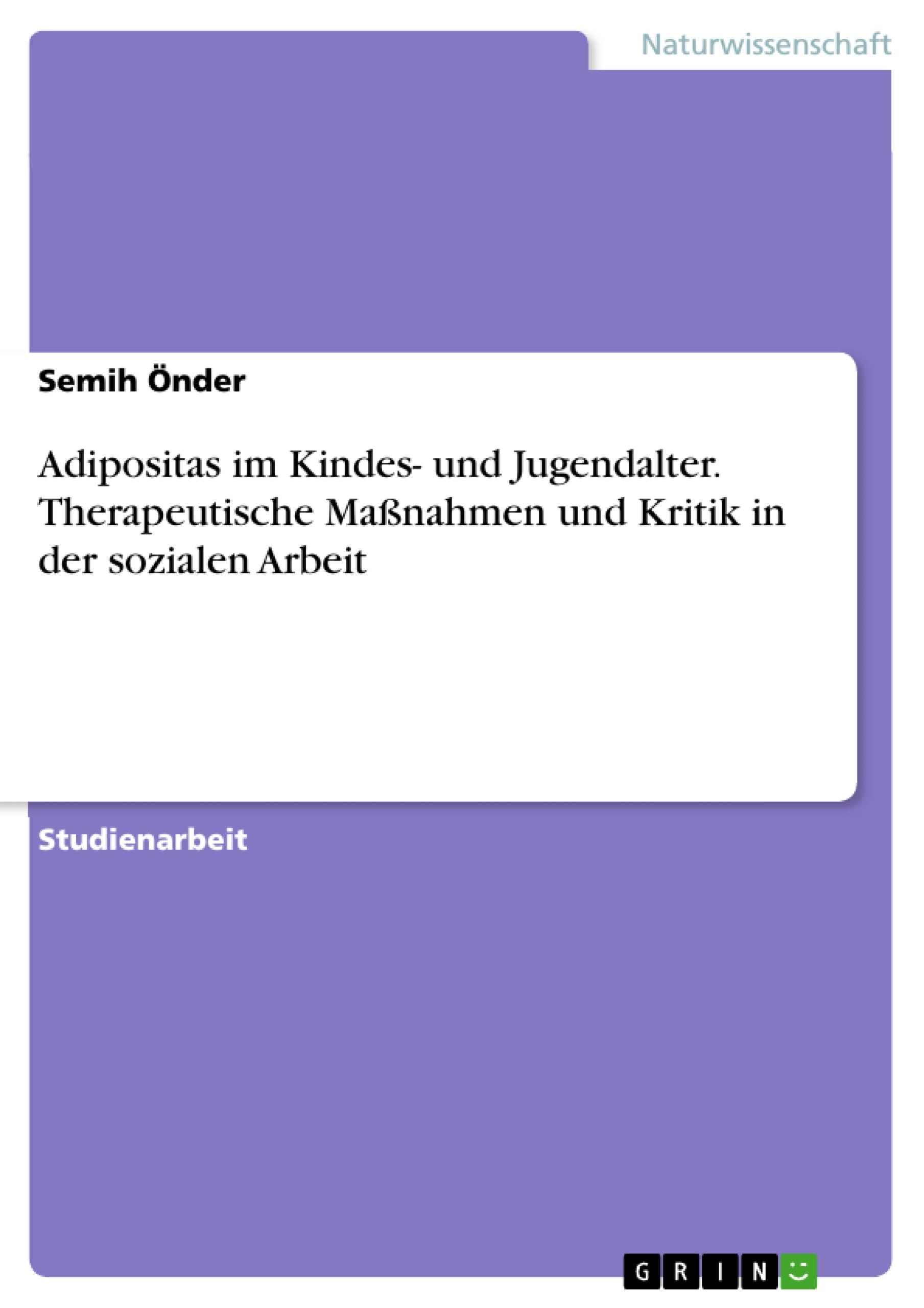 Naturwissenschaft

Semih Önder

Adipositas im Kindes- und Jugendalter. Therapeutische Maßnahmen und Kritik in der sozialen Arbeit

Studienarbeit

GRIN